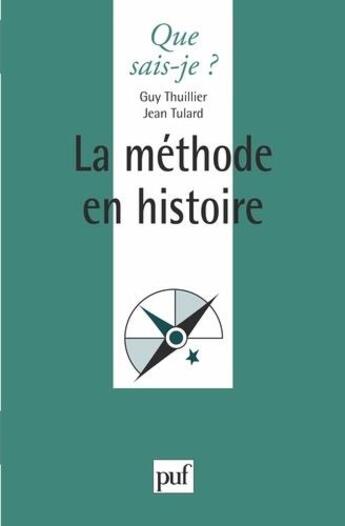 Que sais-je ?

Guy Thuillier
Jean Tulard

La méthode en histoire

puf